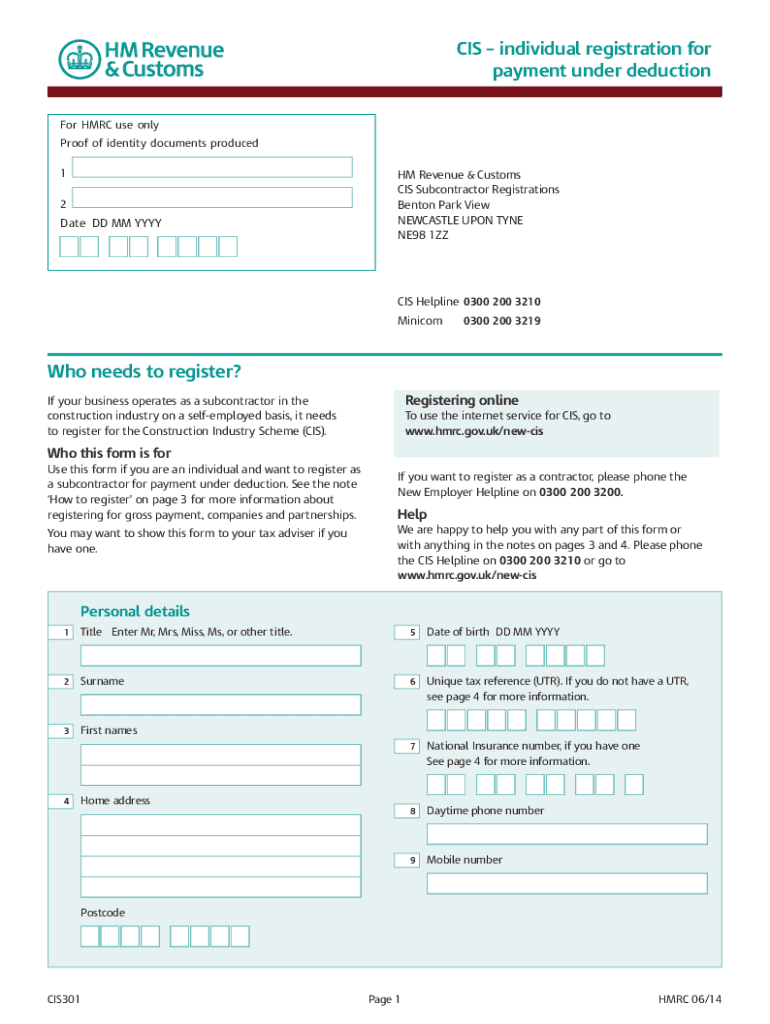 HM Revenue & Customs

CIS – individual registration for payment under deduction

For HMRC use only
Proof of identity documents produced
1
2
Date DD MM YYYY

HM Revenue & Customs
CIS Subcontractor Registrations
Benton Park View
NEWCASTLE UPON TYNE
NE98 1ZZ

CIS Helpline 0300 200 3210
Minicom 0300 200 3219

Who needs to register?

If your business operates as a subcontractor in the construction industry on a self-employed basis, it needs to register for the Construction Industry Scheme (CIS).

Who this form is for

Use this form if you are an individual and want to register as a subcontractor for payment under deduction. See the note 'How to register' on page 3 for more information about registering for gross payment, companies and partnerships.

You may want to show this form to your tax adviser if you have one.

Registering online

To use the internet service for CIS, go to www.hmrc.gov.uk/new-cis

If you want to register as a contractor, please phone the New Employer Helpline on 0300 200 3200.

Help

We are happy to help you with any part of this form or with anything in the notes on pages 3 and 4. Please phone the CIS Helpline on 0300 200 3210 or go to www.hmrc.gov.uk/new-cis

Personal details

1 Title Enter Mr, Mrs, Miss, Ms, or other title.

2 Surname

3 First names

4 Home address

Postcode

5 Date of birth DD MM YYYY

6 Unique tax reference (UTR). If you do not have a UTR, see page 4 for more information.

7 National Insurance number, if you have one
See page 4 for more information.

8 Daytime phone number

9 Mobile number

CIS301 Page 1 HMRC 06/14